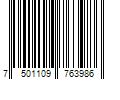 7 501109 763986